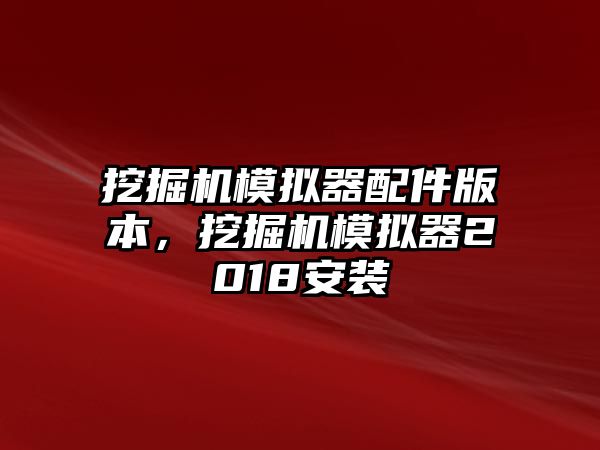 挖掘机模拟器配件版本，挖掘机模拟器2018安装